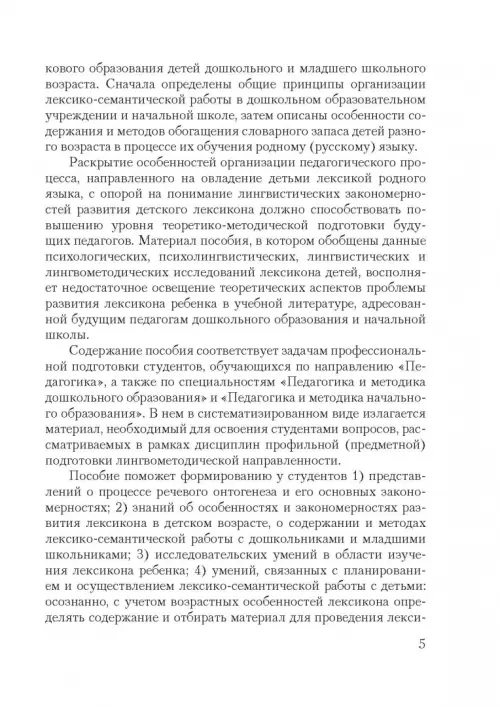 кового образования детей дошкольного и младшего школьного возраста. Сначала определены общие принципы организации лексико-семантической работы в дошкольном образовательном учреждении и начальной школе, затем описаны особенности содержания и методов обогащения словарного запаса детей разного возраста в процессе их обучения родному (русскому) языку.

Раскрытие особенностей организации педагогического процесса, направленного на овладение детьми лексикой родного языка, с опорой на понимание лингвистических закономерностей развития детского лексикона должно способствовать повышению уровня теоретико-методической подготовки будущих педагогов. Материал пособия, в котором обобщены данные психологических, психолингвистических, лингвистических и лингвометодических исследований лексикона детей, восполняет недостаточное освещение теоретических аспектов проблемы развития лексикона ребенка в учебной литературе, адресованной будущим педагогам дошкольного образования и начальной школы.

Содержание пособия соответствует задачам профессиональной подготовки студентов, обучающихся по направлению «Педагогика», а также по специальностям «Педагогика и методика дошкольного образования» и «Педагогика и методика начального образования». В нем в систематизированном виде излагается материал, необходимый для освоения студентами вопросов, рассматриваемых в рамках дисциплин профильной (предметной) подготовки лингвометодической направленности.

Пособие поможет формированию у студентов 1) представлений о процессе речевого онтогенеза и его основных закономерностях; 2) знаний об особенностях и закономерностях развития лексикона в детском возрасте, о содержании и методах лексико-семантической работы с дошкольниками и младшими школьниками; 3) исследовательских умений в области изучения лексикона ребенка; 4) умений, связанных с планированием и осуществлением лексико-семантической работы с детьми: осознанно, с учетом возрастных особенностей лексикона определять содержание и отбирать материал для проведения лекси-

5